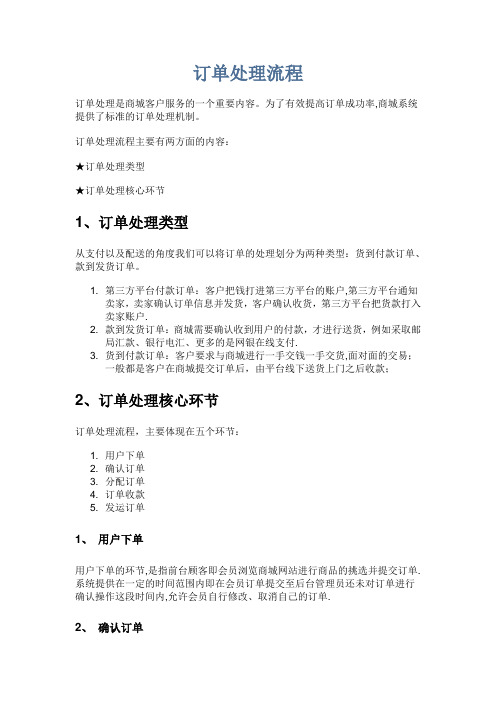 订单处理流程

订单处理是商城客户服务的一个重要内容。为了有效提高订单成功率,商城系统提供了标准的订单处理机制。

订单处理流程主要有两方面的内容:

★订单处理类型

★订单处理核心环节

1、订单处理类型

从支付以及配送的角度我们可以将订单的处理划分为两种类型:货到付款订单、款到发货订单。

1. 第三方平台付款订单:客户把钱打进第三方平台的账户,第三方平台通知卖家,卖家确认订单信息并发货,客户确认收货,第三方平台把货款打入卖家账户.
2. 款到发货订单:商城需要确认收到用户的付款,才进行送货,例如采取邮局汇款、银行电汇、更多的是网银在线支付.
3. 货到付款订单:客户要求与商城进行一手交钱一手交货,面对面的交易:一般都是客户在商城提交订单后,由平台线下送货上门之后收款;

2、订单处理核心环节

订单处理流程,主要体现在五个环节:

1. 用户下单
2. 确认订单
3. 分配订单
4. 订单收款
5. 发运订单

1、 用户下单

用户下单的环节,是指前台顾客即会员浏览商城网站进行商品的挑选并提交订单.系统提供在一定的时间范围内即在会员订单提交至后台管理员还未对订单进行确认操作这段时间内,允许会员自行修改、取消自己的订单.

2、 确认订单